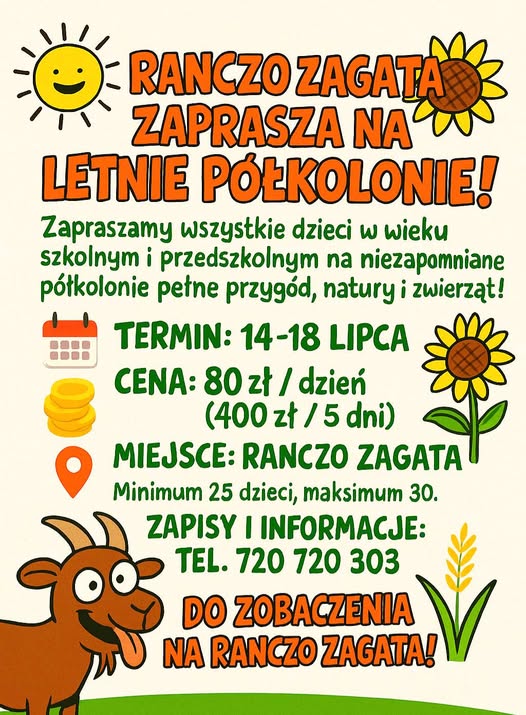 RANCZO ZAGATA ZAPRASZA NA LETNIE PÓŁKOLONIE!

Zapraszamy wszystkie dzieci w wieku szkolnym i przedszkolnym na niezapomniane półkolonie pełne przygód, natury i zwierząt!

TERMIN: 14-18 LIPCA

CENA: 80 zł / dzień (400 zł / 5 dni)

MIEJSCE: RANCZO ZAGATA

Minimum 25 dzieci, maksimum 30.

ZAPISY I INFORMACJE: TEL. 720 720 303

DO ZOBACZENIA NA RANCZO ZAGATA!